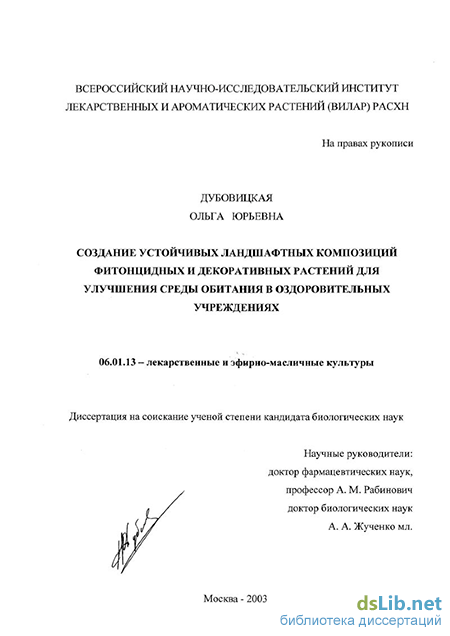 ВСЕРОССИЙСКИЙ НАУЧНО-ИССЛЕДОВАТЕЛЬСКИЙ ИНСТИТУТ ЛЕКАРСТВЕННЫХ И АРОМАТИЧЕСКИХ РАСТЕНИЙ (ВИЛАР) РАСХН

На правах рукописи

ДУБОВИЦКАЯ
ОЛЬГА ЮРЬЕВНА

СОЗДАНИЕ УСТОЙЧИВЫХ ЛАНДШАФТНЫХ КОМПОЗИЦИЙ ФИТОНЦИДНЫХ И ДЕКОРАТИВНЫХ РАСТЕНИЙ ДЛЯ УЛУЧШЕНИЯ СРЕДЫ ОБИТАНИЯ В ОЗДОРОВИТЕЛЬНЫХ УЧРЕЖДЕНИЯХ

06.01.13 – лекарственные и эфирно-масличные культуры

Диссертация на соискание ученой степени кандидата биологических наук

Научные руководители:
доктор фармацевтических наук,
профессор А. М. Рабинович
доктор биологических наук
А. А. Жученко мл.

Москва - 2003

dsLib.net
библиотека диссертаций